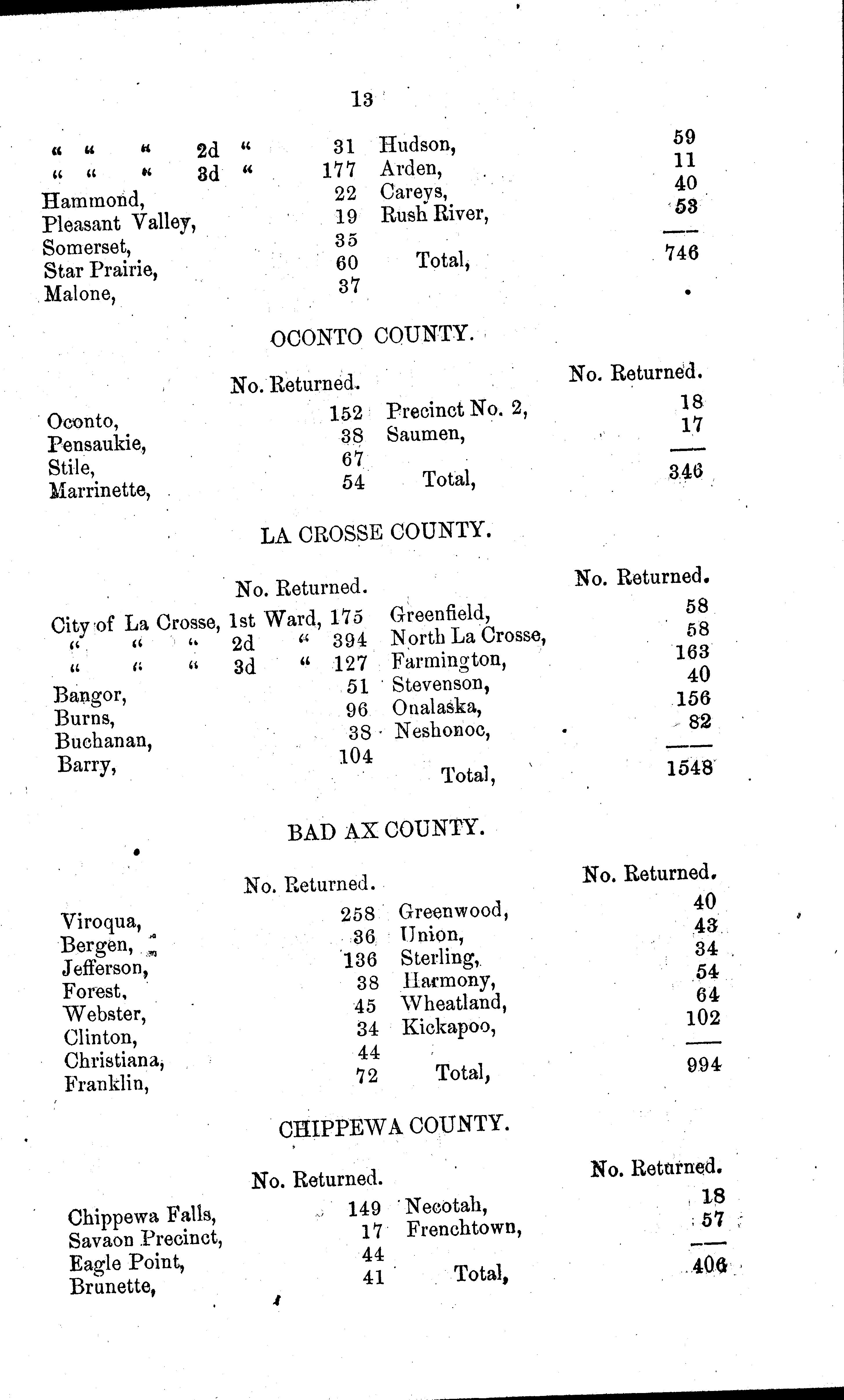 13

| | | | |
|---|---|---|---|
| " " " 2d " | 31 | Hudson, | 59 |
| " " " 3d " | 177 | Arden, | 11 |
| Hammond, | 22 | Careys, | 40 |
| Pleasant Valley, | 19 | Rush River, | 53 |
| Somerset, | 35 | | |
| Star Prairie, | 60 | Total, | 746 |
| Malone, | 37 | | |

OCONTO COUNTY.

| | No. Returned. | | No. Returned. |
|---|---|---|---|
| Oconto, | 152 | Precinct No. 2, | 18 |
| Pensaukie, | 38 | Saumen, | 17 |
| Stile, | 67 | | |
| Marrinette, | 54 | Total, | 346 |

LA CROSSE COUNTY.

| | No. Returned. | | No. Returned. |
|---|---|---|---|
| City of La Crosse, 1st Ward, | 175 | Greenfield, | 58 |
| " " " 2d " | 394 | North La Crosse, | 58 |
| " " " 3d " | 127 | Farmington, | 163 |
| Bangor, | 51 | Stevenson, | 40 |
| Burns, | 96 | Onalaska, | 156 |
| Buchanan, | 38 | Neshonoc, | 82 |
| Barry, | 104 | | |
| | | Total, | 1548 |

BAD AX COUNTY.

| | No. Returned. | | No. Returned. |
|---|---|---|---|
| Viroqua, | 258 | Greenwood, | 40 |
| Bergen, | 36 | Union, | 43 |
| Jefferson, | 136 | Sterling, | 34 |
| Forest, | 38 | Harmony, | 54 |
| Webster, | 45 | Wheatland, | 64 |
| Clinton, | 34 | Kickapoo, | 102 |
| Christiana, | 44 | | |
| Franklin, | 72 | Total, | 994 |

CHIPPEWA COUNTY.

| | No. Returned. | | No. Returned. |
|---|---|---|---|
| Chippewa Falls, | 149 | Necotah, | 18 |
| Savaon Precinct, | 17 | Frenchtown, | 57 |
| Eagle Point, | 44 | | |
| Brunette, | 41 | Total, | 406 |